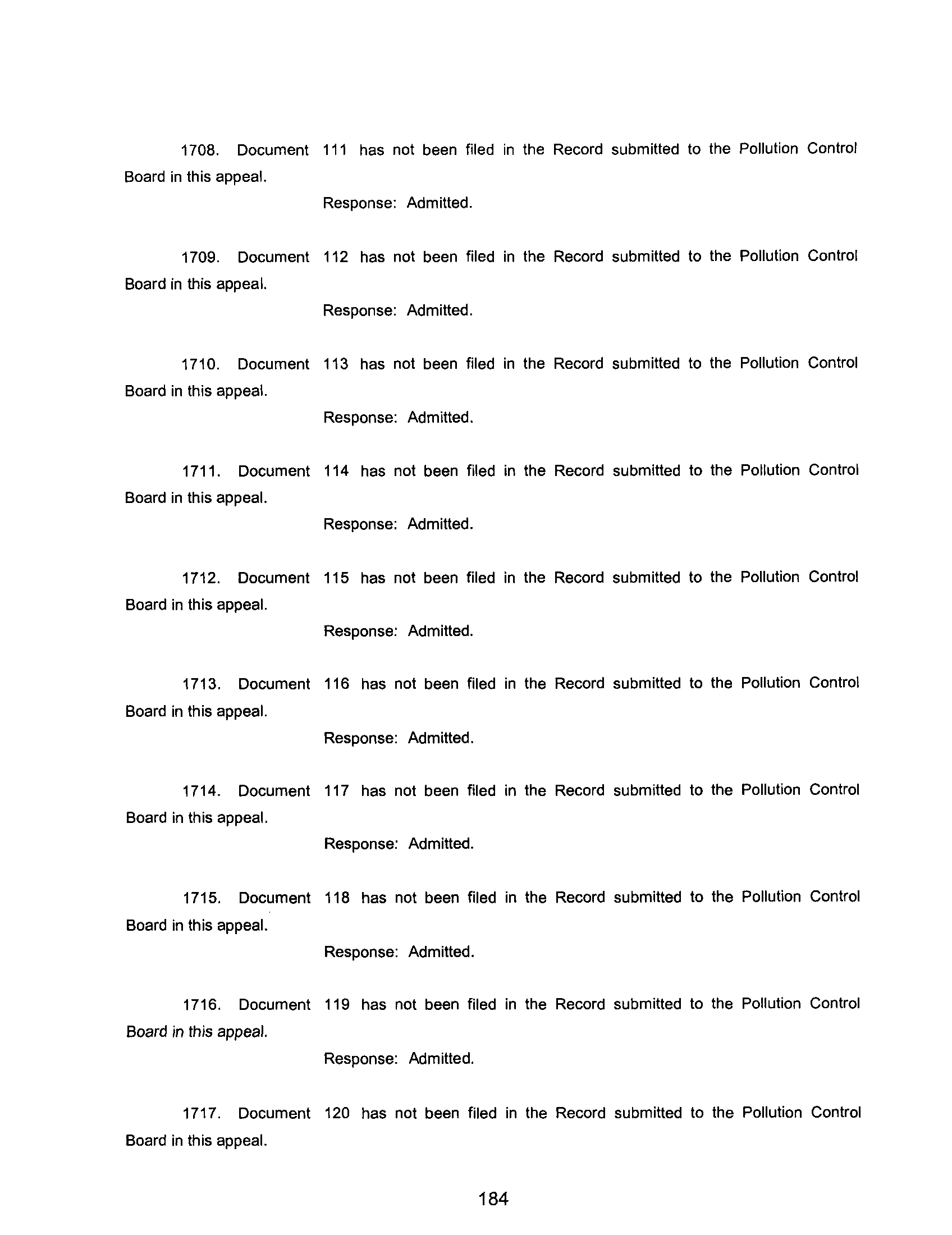 1708. Document 111 has not been filed in the Record submitted to the Pollution Control Board in this appeal.

Response: Admitted.

1709. Document 112 has not been filed in the Record submitted to the Pollution Control Board in this appeal.

Response: Admitted.

1710. Document 113 has not been filed in the Record submitted to the Pollution Control Board in this appeal.

Response: Admitted.

1711. Document 114 has not been filed in the Record submitted to the Pollution Control Board in this appeal.

Response: Admitted.

1712. Document 115 has not been filed in the Record submitted to the Pollution Control Board in this appeal.

Response: Admitted.

1713. Document 116 has not been filed in the Record submitted to the Pollution Control Board in this appeal.

Response: Admitted.

1714. Document 117 has not been filed in the Record submitted to the Pollution Control Board in this appeal.

Response: Admitted.

1715. Document 118 has not been filed in the Record submitted to the Pollution Control Board in this appeal.

Response: Admitted.

1716. Document 119 has not been filed in the Record submitted to the Pollution Control Board in this appeal.

Response: Admitted.

1717. Document 120 has not been filed in the Record submitted to the Pollution Control Board in this appeal.

184